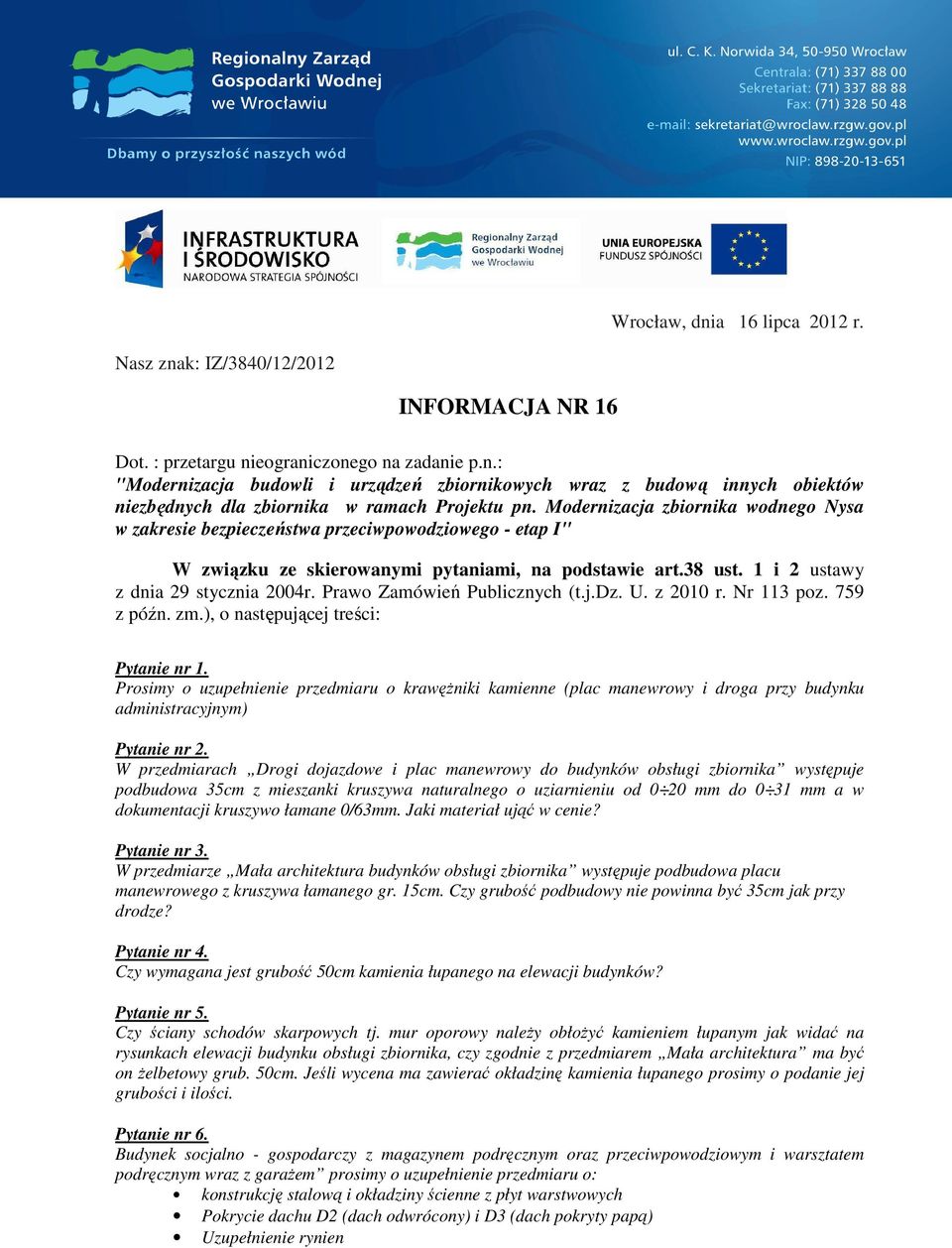 Regionalny Zarząd Gospodarki Wodnej we Wrocławiu

Dbamy o przyszłość naszych wód

ul. C. K. Norwida 34, 50-950 Wrocław
Centrala: (71) 337 88 00
Sekretariat: (71) 337 88 88
Fax: (71) 328 50 48
e-mail: sekretariat@wroclaw.rzgw.gov.pl
www.wroclaw.rzgw.gov.pl
NIP: 898-20-13-651

INFRASTRUKTURA I ŚRODOWISKO NARODOWA STRATEGIA SPÓJNOŚCI

Regionalny Zarząd Gospodarki Wodnej we Wrocławiu

UNIA EUROPEJSKA FUNDUSZ SPÓJNOŚCI

Wrocław, dnia 16 lipca 2012 r.

Nasz znak: IZ/3840/12/2012

INFORMACJA NR 16

Dot. : przetargu nieograniczonego na zadanie p.n.: "Modernizacja budowli i urządzeń zbiornikowych wraz z budową innych obiektów niezbędnych dla zbiornika w ramach Projektu pn. Modernizacja zbiornika wodnego Nysa w zakresie bezpieczeństwa przeciwpowodziowego - etap I"

W związku ze skierowanymi pytaniami, na podstawie art.38 ust. 1 i 2 ustawy z dnia 29 stycznia 2004r. Prawo Zamówień Publicznych (t.j.Dz. U. z 2010 r. Nr 113 poz. 759 z późn. zm.), o następującej treści:

Pytanie nr 1.
Prosimy o uzupełnienie przedmiaru o krawężniki kamienne (plac manewrowy i droga przy budynku administracyjnym)

Pytanie nr 2.
W przedmiarach „Drogi dojazdowe i plac manewrowy do budynków obsługi zbiornika” występuje podbudowa 35cm z mieszanki kruszywa naturalnego o uziarnieniu od 0÷20 mm do 0÷31 mm a w dokumentacji kruszywo łamane 0/63mm. Jaki materiał ująć w cenie?

Pytanie nr 3.
W przedmiarze „Mała architektura budynków obsługi zbiornika” występuje podbudowa placu manewrowego z kruszywa łamanego gr. 15cm. Czy grubość podbudowy nie powinna być 35cm jak przy drodze?

Pytanie nr 4.
Czy wymagana jest grubość 50cm kamienia łupanego na elewacji budynków?

Pytanie nr 5.
Czy ściany schodów skarpowych tj. mur oporowy należy obłożyć kamieniem łupanym jak widać na rysunkach elewacji budynku obsługi zbiornika, czy zgodnie z przedmiarem „Mała architektura” ma być on żelbetowy grub. 50cm. Jeśli wycena ma zawierać okładzinę kamienia łupanego prosimy o podanie jej grubości i ilości.

Pytanie nr 6.
Budynek socjalno - gospodarczy z magazynem podręcznym oraz przeciwpowodziowym i warsztatem podręcznym wraz z garażem” prosimy o uzupełnienie przedmiaru o:
• konstrukcję stalową i okładziny ścienne z płyt warstwowych
• Pokrycie dachu D2 (dach odwrócony) i D3 (dach pokryty papą)
• Uzupełnienie rynien